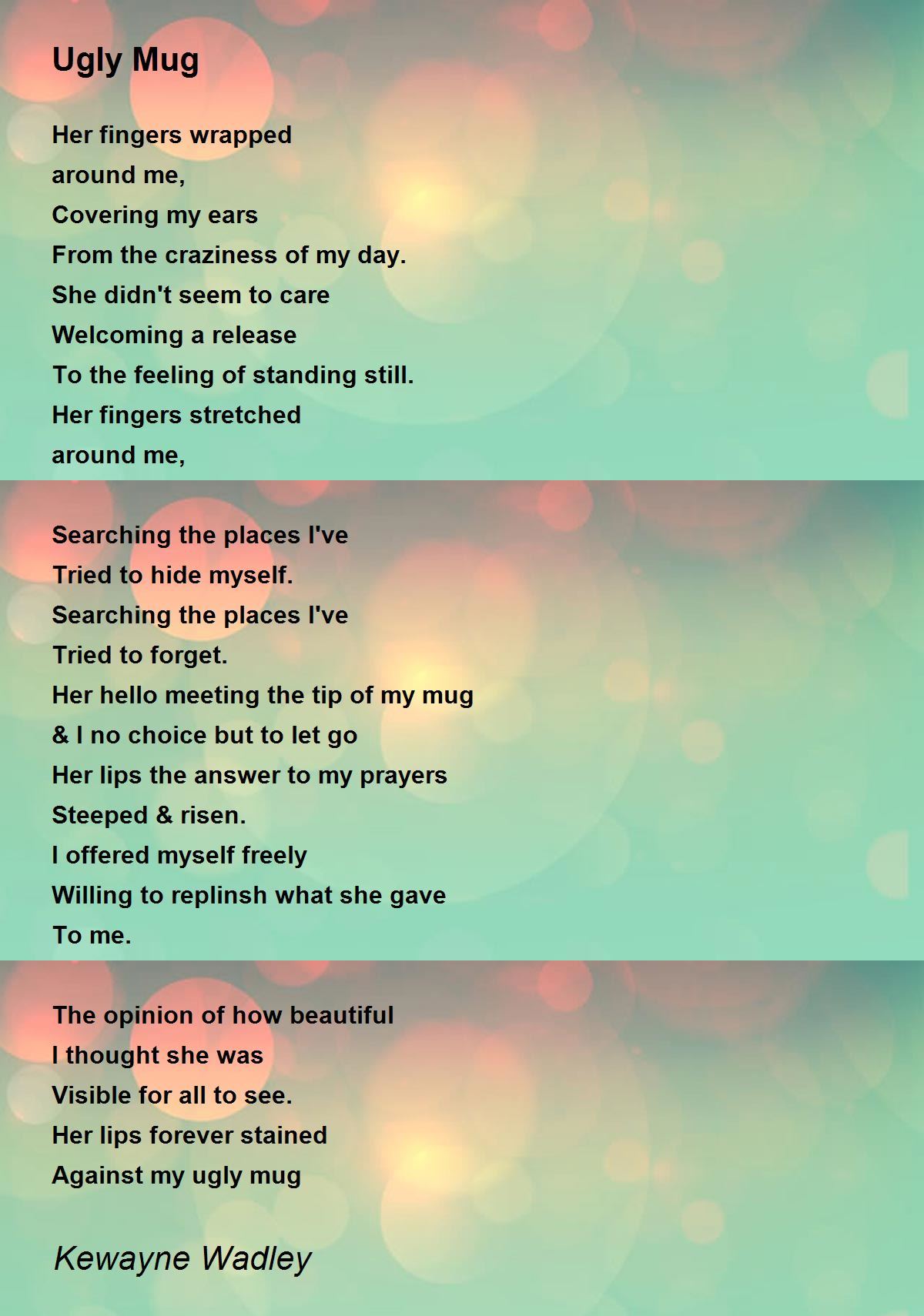 Ugly Mug

Her fingers wrapped
around me,
Covering my ears
From the craziness of my day.
She didn't seem to care
Welcoming a release
To the feeling of standing still.
Her fingers stretched
around me,

Searching the places I've
Tried to hide myself.
Searching the places I've
Tried to forget.
Her hello meeting the tip of my mug
& I no choice but to let go
Her lips the answer to my prayers
Steeped & risen.
I offered myself freely
Willing to replinsh what she gave
To me.

The opinion of how beautiful
I thought she was
Visible for all to see.
Her lips forever stained
Against my ugly mug

Kewayne Wadley